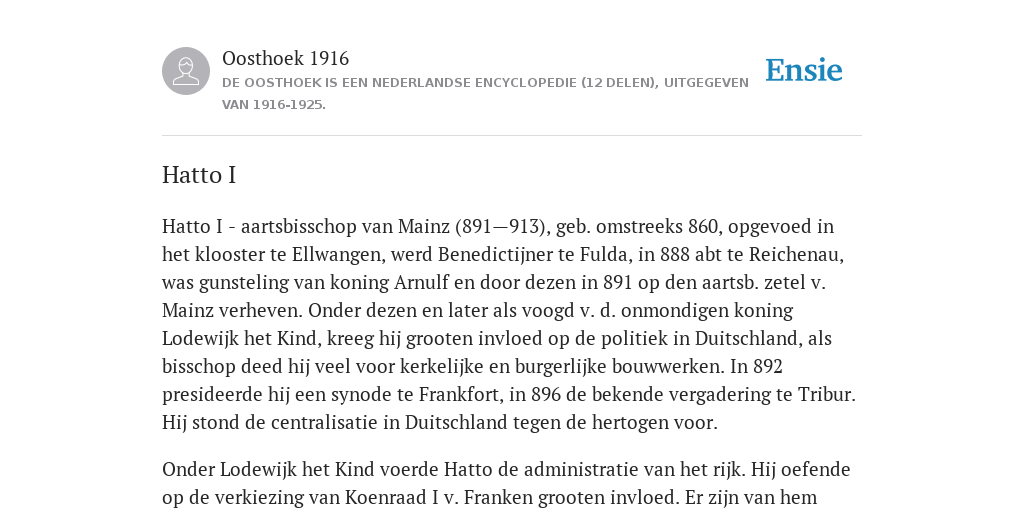 Oosthoek 1916

DE OOSTHOEK IS EEN NEDERLANDSE ENCYCLOPEDIE (12 DELEN), UITGEGEVEN VAN 1916-1925.

Ensie

Hatto I

Hatto I - aartsbisschop van Mainz (891—913), geb. omstreeks 860, opgevoed in het klooster te Ellwangen, werd Benedictijner te Fulda, in 888 abt te Reichenau, was gunsteling van koning Arnulf en door dezen in 891 op den aartsb. zetel v. Mainz verheven. Onder dezen en later als voogd v. d. onmondigen koning Lodewijk het Kind, kreeg hij grooten invloed op de politiek in Duitschland, als bisschop deed hij veel voor kerkelijke en burgerlijke bouwwerken. In 892 presideerde hij een synode te Frankfort, in 896 de bekende vergadering te Tribur. Hij stond de centralisatie in Duitschland tegen de hertogen voor.

Onder Lodewijk het Kind voerde Hatto de administratie van het rijk. Hij oefende op de verkiezing van Koenraad I v. Franken grooten invloed. Er zijn van hem